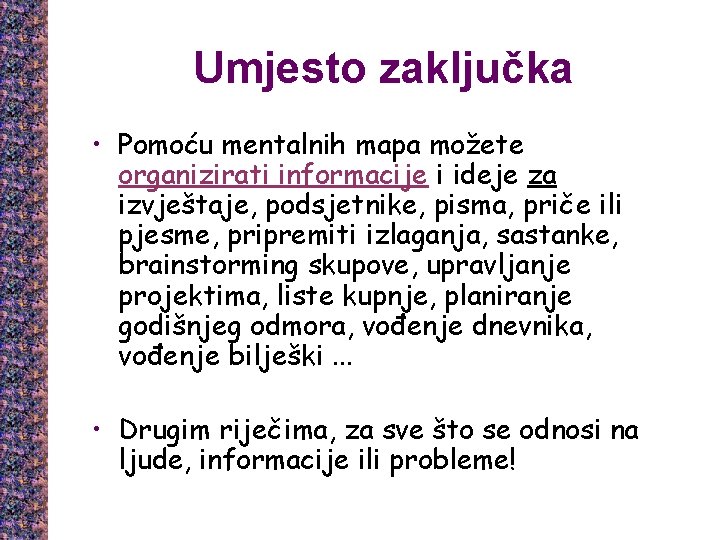 Umjesto zaključka

• Pomoću mentalnih mapa možete organizirati informacije i ideje za izvještaje, podsjetnike, pisma, priče ili pjesme, pripremiti izlaganja, sastanke, brainstorming skupove, upravljanje projektima, liste kupnje, planiranje godišnjeg odmora, vođenje dnevnika, vođenje bilješki ...

• Drugim riječima, za sve što se odnosi na ljude, informacije ili probleme!